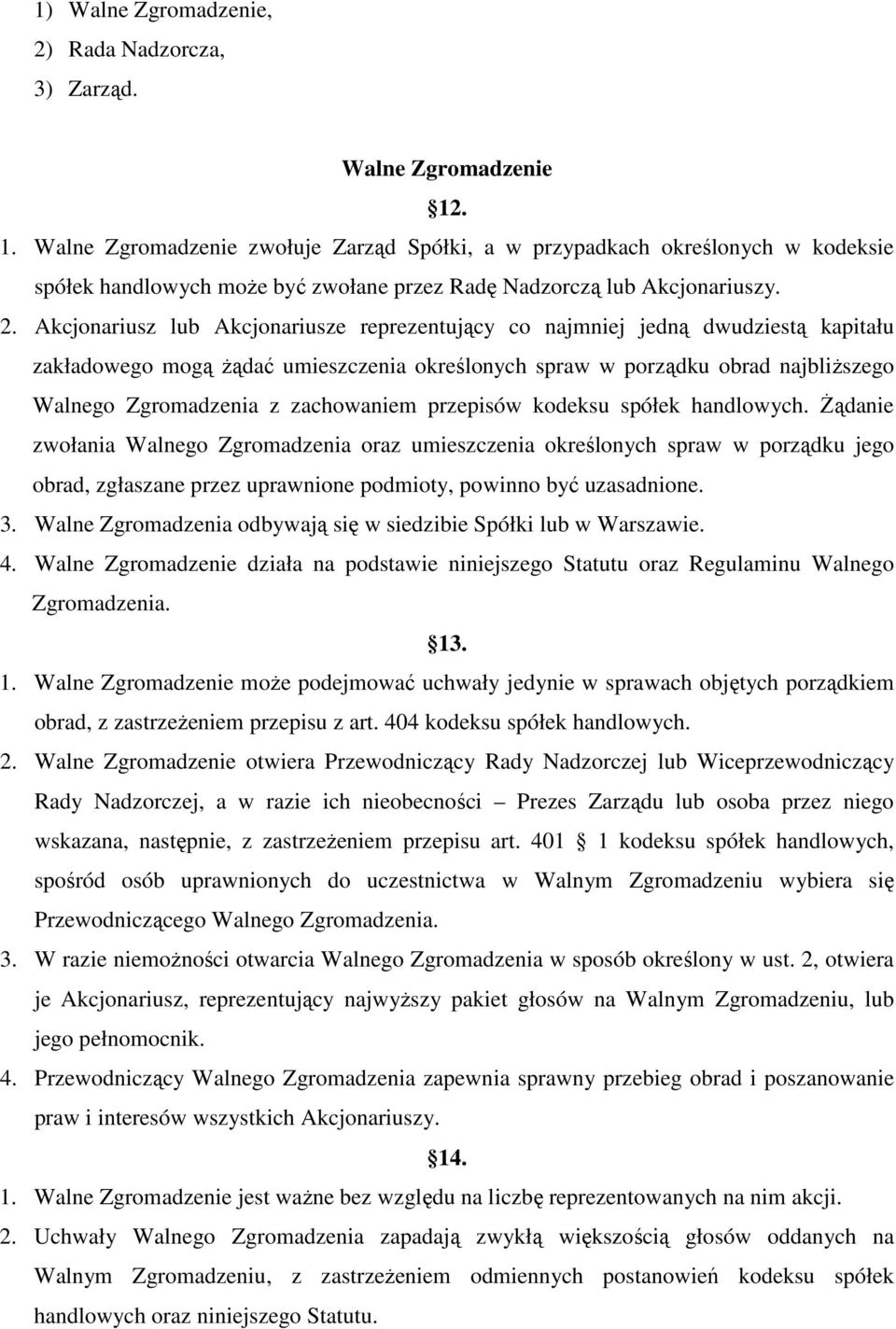 1) Walne Zgromadzenie,
2) Rada Nadzorcza,
3) Zarząd.

Walne Zgromadzenie

12.

1. Walne Zgromadzenie zwołuje Zarząd Spółki, a w przypadkach określonych w kodeksie spółek handlowych może być zwołane przez Radę Nadzorczą lub Akcjonariuszy.
2. Akcjonariusz lub Akcjonariusze reprezentujący co najmniej jedną dwudziestą kapitału zakładowego mogą żądać umieszczenia określonych spraw w porządku obrad najbliższego Walnego Zgromadzenia z zachowaniem przepisów kodeksu spółek handlowych. Żądanie zwołania Walnego Zgromadzenia oraz umieszczenia określonych spraw w porządku jego obrad, zgłaszane przez uprawnione podmioty, powinno być uzasadnione.
3. Walne Zgromadzenia odbywają się w siedzibie Spółki lub w Warszawie.
4. Walne Zgromadzenie działa na podstawie niniejszego Statutu oraz Regulaminu Walnego Zgromadzenia.

13.

1. Walne Zgromadzenie może podejmować uchwały jedynie w sprawach objętych porządkiem obrad, z zastrzeżeniem przepisu z art. 404 kodeksu spółek handlowych.
2. Walne Zgromadzenie otwiera Przewodniczący Rady Nadzorczej lub Wiceprzewodniczący Rady Nadzorczej, a w razie ich nieobecności – Prezes Zarządu lub osoba przez niego wskazana, następnie, z zastrzeżeniem przepisu art. 401 1 kodeksu spółek handlowych, spośród osób uprawnionych do uczestnictwa w Walnym Zgromadzeniu wybiera się Przewodniczącego Walnego Zgromadzenia.
3. W razie niemożności otwarcia Walnego Zgromadzenia w sposób określony w ust. 2, otwiera je Akcjonariusz, reprezentujący najwyższy pakiet głosów na Walnym Zgromadzeniu, lub jego pełnomocnik.
4. Przewodniczący Walnego Zgromadzenia zapewnia sprawny przebieg obrad i poszanowanie praw i interesów wszystkich Akcjonariuszy.

14.

1. Walne Zgromadzenie jest ważne bez względu na liczbę reprezentowanych na nim akcji.
2. Uchwały Walnego Zgromadzenia zapadają zwykłą większością głosów oddanych na Walnym Zgromadzeniu, z zastrzeżeniem odmiennych postanowień kodeksu spółek handlowych oraz niniejszego Statutu.